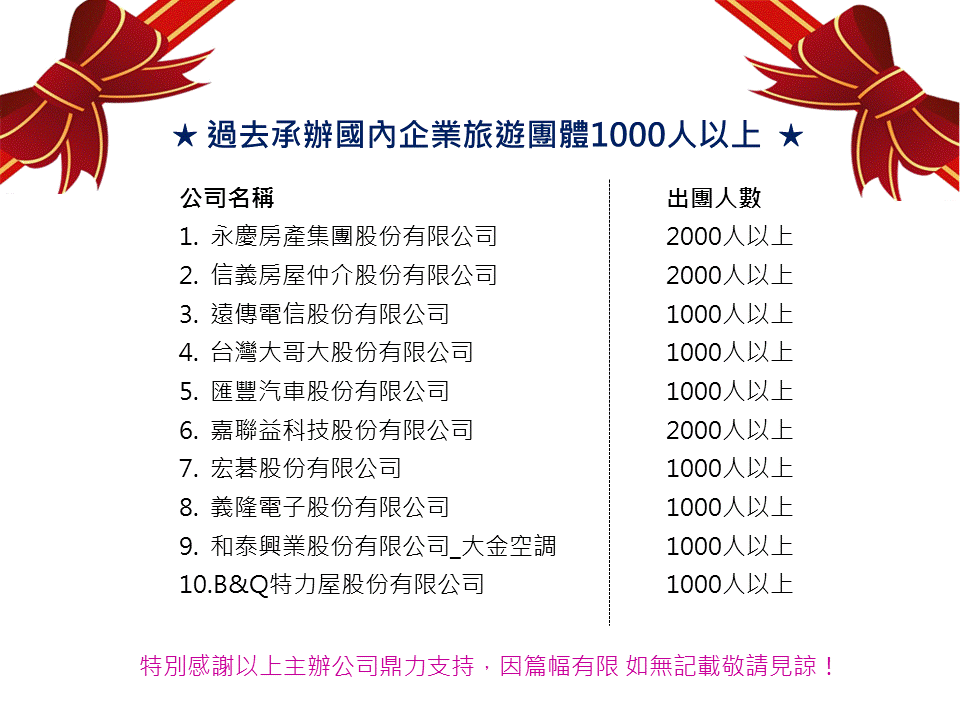 ★ 過去承辦國內企業旅遊團體1000人以上 ★

| 公司名稱 | 出團人數 |
|---|---|
| 1. 永慶房產集團股份有限公司 | 2000人以上 |
| 2. 信義房屋仲介股份有限公司 | 2000人以上 |
| 3. 遠傳電信股份有限公司 | 1000人以上 |
| 4. 台灣大哥大股份有限公司 | 1000人以上 |
| 5. 匯豐汽車股份有限公司 | 1000人以上 |
| 6. 嘉聯益科技股份有限公司 | 2000人以上 |
| 7. 宏碁股份有限公司 | 1000人以上 |
| 8. 義隆電子股份有限公司 | 1000人以上 |
| 9. 和泰興業股份有限公司_大金空調 | 1000人以上 |
| 10.B&Q特力屋股份有限公司 | 1000人以上 |

特別感謝以上主辦公司鼎力支持，因篇幅有限 如無記載敬請見諒！